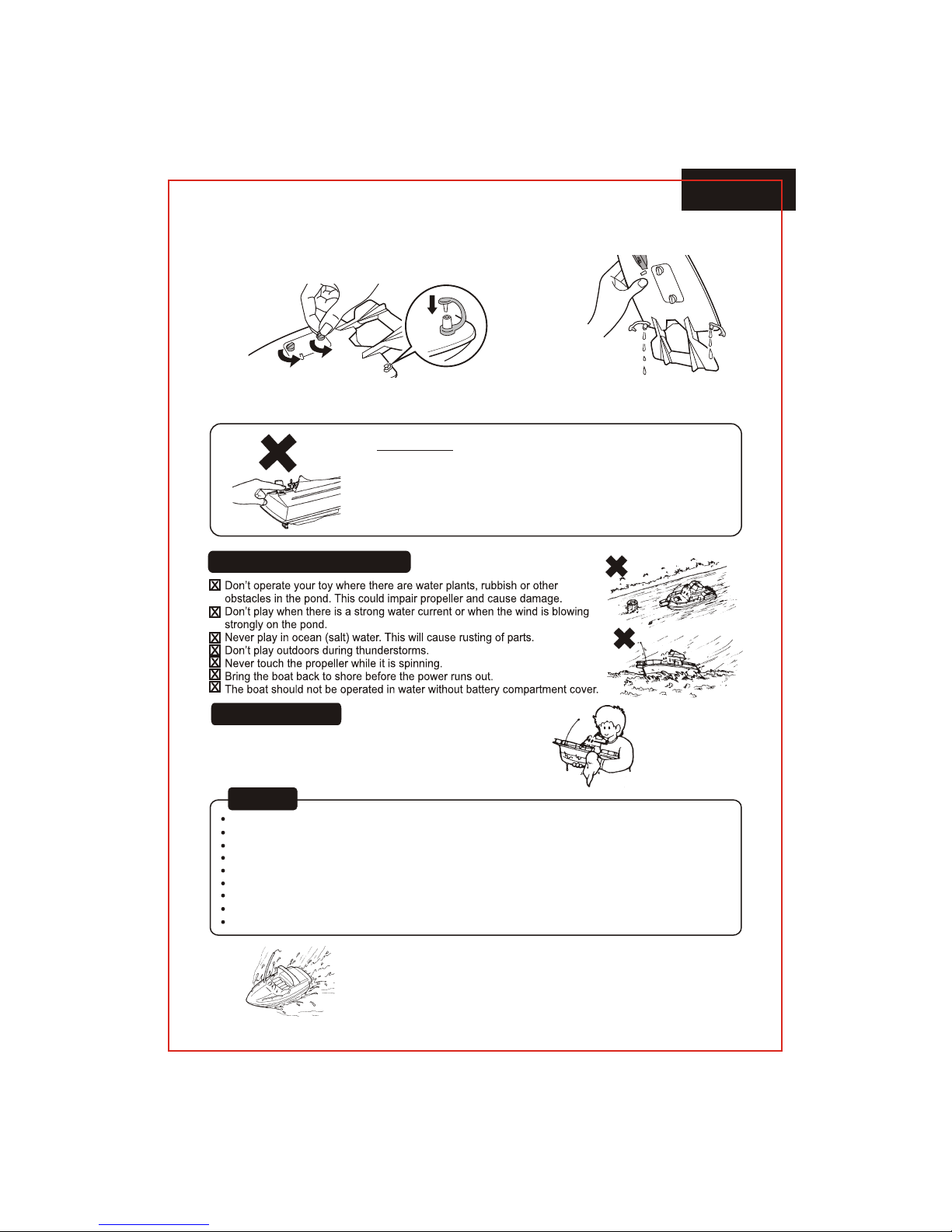 Don't operate your toy where there are water plants, rubbish or other obstacles in the pond. This could impair propeller and cause damage.
Don't play when there is a strong water current or when the wind is blowing strongly on the pond.
Never play in ocean (salt) water. This will cause rusting of parts.
Don't play outdoors during thunderstorms.
Never touch the propeller while it is spinning.
Bring the boat back to shore before the power runs out.
The boat should not be operated in water without battery compartment cover.